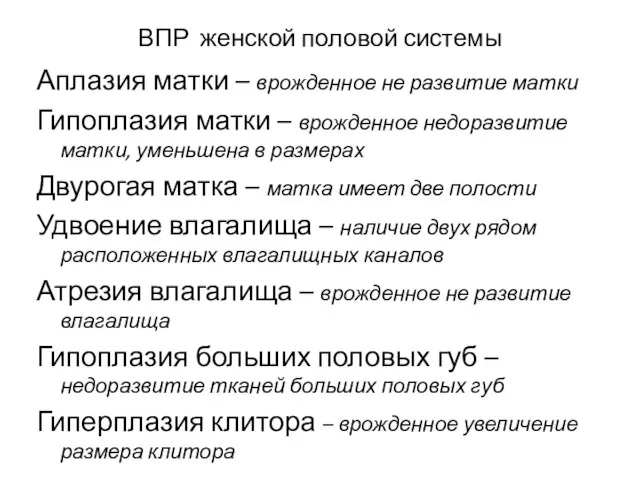 ВПР женской половой системы

Аплазия матки – врожденное не развитие матки

Гипоплазия матки – врожденное недоразвитие матки, уменьшена в размерах

Двурогая матка – матка имеет две полости

Удвоение влагалища – наличие двух рядом расположенных влагалищных каналов

Атрезия влагалища – врожденное не развитие влагалища

Гипоплазия больших половых губ – недоразвитие тканей больших половых губ

Гиперплазия клитора – врожденное увеличение размера клитора